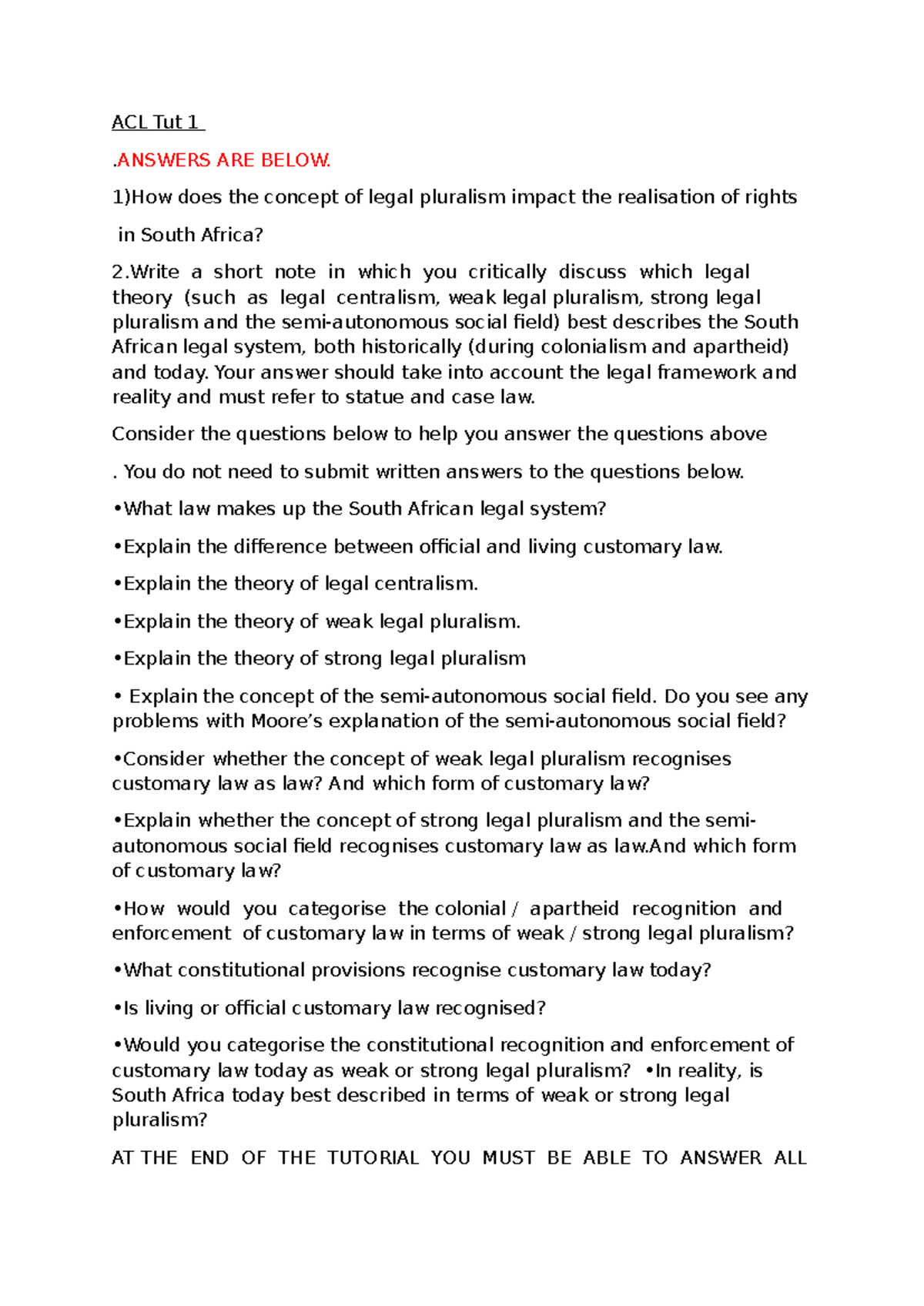 ACL Tut 1

.ANSWERS ARE BELOW.

1)How does the concept of legal pluralism impact the realisation of rights

in South Africa?

2.Write a short note in which you critically discuss which legal theory (such as legal centralism, weak legal pluralism, strong legal pluralism and the semi-autonomous social field) best describes the South African legal system, both historically (during colonialism and apartheid) and today. Your answer should take into account the legal framework and reality and must refer to statue and case law.

Consider the questions below to help you answer the questions above

. You do not need to submit written answers to the questions below.

•What law makes up the South African legal system?

•Explain the difference between official and living customary law.

•Explain the theory of legal centralism.

•Explain the theory of weak legal pluralism.

•Explain the theory of strong legal pluralism

• Explain the concept of the semi-autonomous social field. Do you see any problems with Moore's explanation of the semi-autonomous social field?

•Consider whether the concept of weak legal pluralism recognises customary law as law? And which form of customary law?

•Explain whether the concept of strong legal pluralism and the semi-autonomous social field recognises customary law as law.And which form of customary law?

•How would you categorise the colonial / apartheid recognition and enforcement of customary law in terms of weak / strong legal pluralism?

•What constitutional provisions recognise customary law today?

•Is living or official customary law recognised?

•Would you categorise the constitutional recognition and enforcement of customary law today as weak or strong legal pluralism? •In reality, is South Africa today best described in terms of weak or strong legal pluralism?

AT THE END OF THE TUTORIAL YOU MUST BE ABLE TO ANSWER ALL